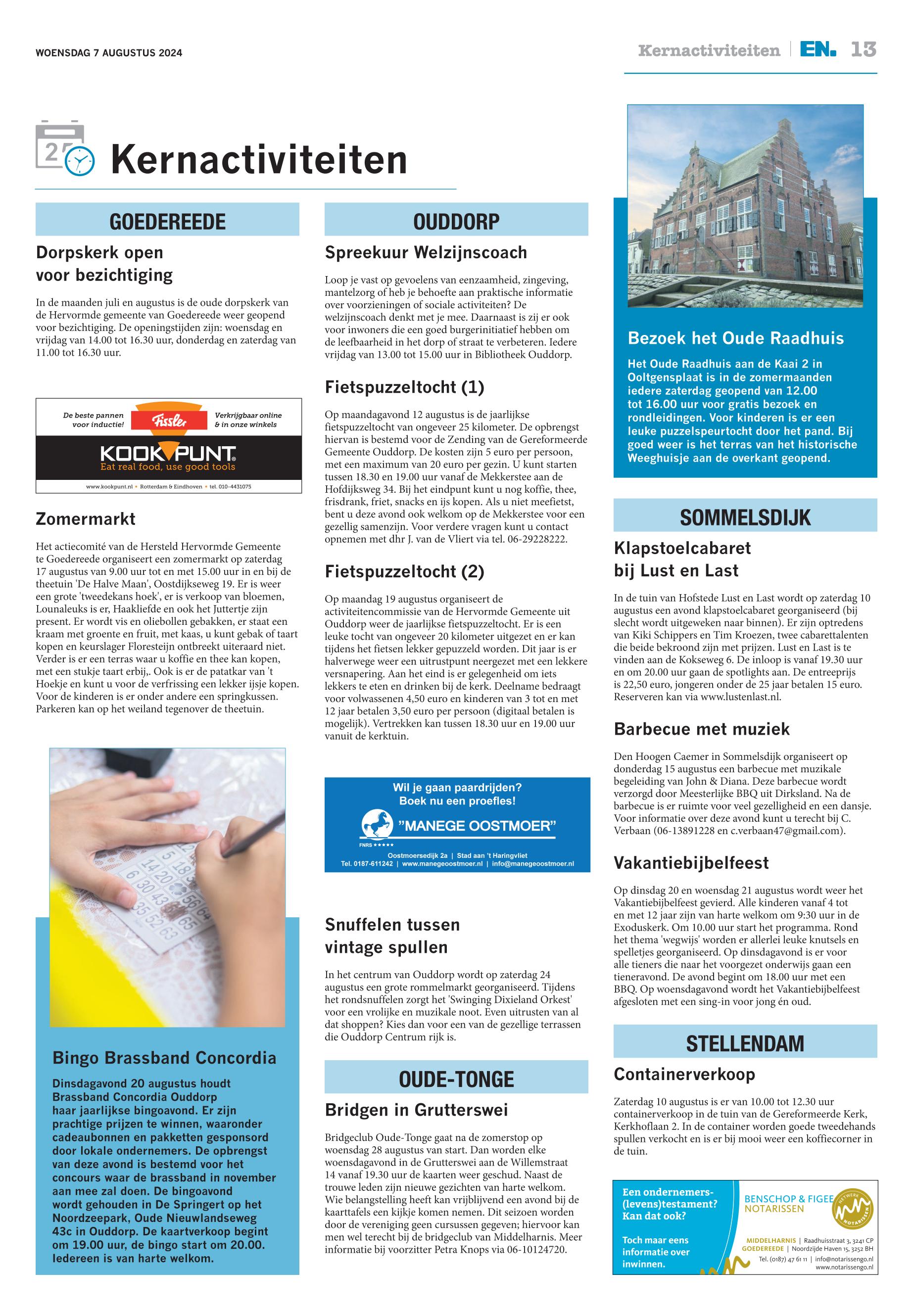 WOENSDAG 7 AUGUSTUS 2024

Kernactiviteiten | EN. 13

Kernactiviteiten

GOEDEREEDE

Dorpskerk open voor bezichtiging

In de maanden juli en augustus is de oude dorpskerk van de Hervormde gemeente van Goedereede weer geopend voor bezichtiging. De openingstijden zijn: woensdag en vrijdag van 14.00 tot 16.30 uur, donderdag en zaterdag van 11.00 tot 16.30 uur.

De beste pannen voor inductie! Fissler Verkrijgbaar online & in onze winkels
KOOKPUNT
Eat real food, use good tools
www.kookpunt.nl • Rotterdam & Eindhoven • tel. 010-4431075

Zomermarkt

Het actiecomité van de Hersteld Hervormde Gemeente te Goedereede organiseert een zomermarkt op zaterdag 17 augustus van 9.00 uur tot en met 15.00 uur in en bij de theetuin 'De Halve Maan', Oostdijkseweg 19. Er is weer een grote 'tweedekans hoek', er is verkoop van bloemen, Lounaleuks is er, Haakliefde en ook het Juttertje zijn present. Er wordt vis en oliebollen gebakken, er staat een kraam met groente en fruit, met kaas, u kunt gebak of taart kopen en keurslager Floresteijn ontbreekt uiteraard niet. Verder is er een terras waar u koffie en thee kan kopen, met een stukje taart erbij,. Ook is er de patatkar van 't Hoekje en kunt u voor de verfrissing een lekker ijsje kopen. Voor de kinderen is er onder andere een springkussen. Parkeren kan op het weiland tegenover de theetuin.

Bingo Brassband Concordia

Dinsdagavond 20 augustus houdt Brassband Concordia Ouddorp haar jaarlijkse bingoavond. Er zijn prachtige prijzen te winnen, waaronder cadeaubonnen en pakketten gesponsord door lokale ondernemers. De opbrengst van deze avond is bestemd voor het concours waar de brassband in november aan mee zal doen. De bingoavond wordt gehouden in De Springert op het Noordzeepark, Oude Nieuwlandseweg 43c in Ouddorp. De kaartverkoop begint om 19.00 uur, de bingo start om 20.00. Iedereen is van harte welkom.

OUDDORP

Spreekuur Welzijnscoach

Loop je vast op gevoelens van eenzaamheid, zingeving, mantelzorg of heb je behoefte aan praktische informatie over voorzieningen of sociale activiteiten? De welzijnscoach denkt met je mee. Daarnaast is zij er ook voor inwoners die een goed burgerinitiatief hebben om de leefbaarheid in het dorp of straat te verbeteren. Iedere vrijdag van 13.00 tot 15.00 uur in Bibliotheek Ouddorp.

Fietspuzzeltocht (1)

Op maandagavond 12 augustus is de jaarlijkse fietspuzzeltocht van ongeveer 25 kilometer. De opbrengst hiervan is bestemd voor de Zending van de Gereformeerde Gemeente Ouddorp. De kosten zijn 5 euro per persoon, met een maximum van 20 euro per gezin. U kunt starten tussen 18.30 en 19.00 uur vanaf de Mekkerstee aan de Hofdijksweg 34. Bij het eindpunt kunt u nog koffie, thee, frisdrank, friet, snacks en ijs kopen. Als u niet meefietst, bent u deze avond ook welkom op de Mekkerstee voor een gezellig samenzijn. Voor verdere vragen kunt u contact opnemen met dhr J. van de Vliert via tel. 06-29228222.

Fietspuzzeltocht (2)

Op maandag 19 augustus organiseert de activiteitencommissie van de Hervormde Gemeente uit Ouddorp weer de jaarlijkse fietspuzzeltocht. Er is een leuke tocht van ongeveer 20 kilometer uitgezet en er kan tijdens het fietsen lekker gepuzzeld worden. Dit jaar is er halverwege weer een uitrustpunt neergezet met een lekkere versnapering. Aan het eind is er gelegenheid om iets lekkers te eten en drinken bij de kerk. Deelname bedraagt voor volwassenen 4,50 euro en kinderen van 3 tot en met 12 jaar betalen 3,50 euro per persoon (digitaal betalen is mogelijk). Vertrekken kan tussen 18.30 uur en 19.00 uur vanuit de kerktuin.

Wil je gaan paardrijden? Boek nu een proefles!
"MANEGE OOSTMOER"
FNRS ★★★★★
Oostmoersedijk 2a | Stad aan 't Haringvliet
Tel. 0187-611242 | www.manegeoostmoer.nl | info@manegeoostmoer.nl

Snuffelen tussen vintage spullen

In het centrum van Ouddorp wordt op zaterdag 24 augustus een grote rommelmarkt georganiseerd. Tijdens het rondsnuffelen zorgt het 'Swinging Dixieland Orkest' voor een vrolijke en muzikale noot. Even uitrusten van al dat shoppen? Kies dan voor een van de gezellige terrassen die Ouddorp Centrum rijk is.

OUDE-TONGE

Bridgen in Grutterswei

Bridgeclub Oude-Tonge gaat na de zomerstop op woensdag 28 augustus van start. Dan worden elke woensdagavond in de Grutterswei aan de Willemstraat 14 vanaf 19.30 uur de kaarten weer geschud. Naast de trouwe leden zijn nieuwe gezichten van harte welkom. Wie belangstelling heeft kan vrijblijvend een avond bij de kaarttafels een kijkje komen nemen. Dit seizoen worden door de vereniging geen cursussen gegeven; hiervoor kan men wel terecht bij de bridgeclub van Middelharnis. Meer informatie bij voorzitter Petra Knops via 06-10124720.

Bezoek het Oude Raadhuis

Het Oude Raadhuis aan de Kaai 2 in Ooltgensplaat is in de zomermaanden iedere zaterdag geopend van 12.00 tot 16.00 uur voor gratis bezoek en rondleidingen. Voor kinderen is er een leuke puzzelspeurtocht door het pand. Bij goed weer is het terras van het historische Weeghuisje aan de overkant geopend.

SOMMELSDIJK

Klapstoelcabaret bij Lust en Last

In de tuin van Hofstede Lust en Last wordt op zaterdag 10 augustus een avond klapstoelcabaret georganiseerd (bij slecht wordt uitgeweken naar binnen). Er zijn optredens van Kiki Schippers en Tim Kroezen, twee cabarettalenten die beide bekroond zijn met prijzen. Lust en Last is te vinden aan de Kokseweg 6. De inloop is vanaf 19.30 uur en om 20.00 uur gaan de spotlights aan. De entreeprijs is 22,50 euro, jongeren onder de 25 jaar betalen 15 euro. Reserveren kan via www.lustenlast.nl.

Barbecue met muziek

Den Hoogen Caemer in Sommelsdijk organiseert op donderdag 15 augustus een barbecue met muzikale begeleiding van John & Diana. Deze barbecue wordt verzorgd door Meesterlijke BBQ uit Dirksland. Na de barbecue is er ruimte voor veel gezelligheid en een dansje. Voor informatie over deze avond kunt u terecht bij C. Verbaan (06-13891228 en c.verbaan47@gmail.com).

Vakantiebijbelfeest

Op dinsdag 20 en woensdag 21 augustus wordt weer het Vakantiebijbelfeest gevierd. Alle kinderen vanaf 4 tot en met 12 jaar zijn van harte welkom om 9:30 uur in de Exoduskerk. Om 10.00 uur start het programma. Rond het thema 'wegwijs' worden er allerlei leuke knutsels en spelletjes georganiseerd. Op dinsdagavond is er voor alle tieners die naar het voorgezet onderwijs gaan een tieneravond. De avond begint om 18.00 uur met een BBQ. Op woensdagavond wordt het Vakantiebijbelfeest afgesloten met een sing-in voor jong én oud.

STELLENDAM

Containerverkoop

Zaterdag 10 augustus is er van 10.00 tot 12.30 uur containerverkoop in de tuin van de Gereformeerde Kerk, Kerkhoflaan 2. In de container worden goede tweedehands spullen verkocht en is er bij mooi weer een koffiecorner in de tuin.

Een ondernemers-(levens)testament? Kan dat ook?
Toch maar eens informatie over inwinnen.
BENSCHOP & FIGEE NOTARISSEN
NETWERK NOTARISSEN
MIDDELHARNIS | Raadhuisstraat 3, 3241 CP
GOEDEREEDE | Noordzijde Haven 15, 3252 BH
Tel. (0187) 47 61 11 | info@notarissengo.nl
www.notarissengo.nl